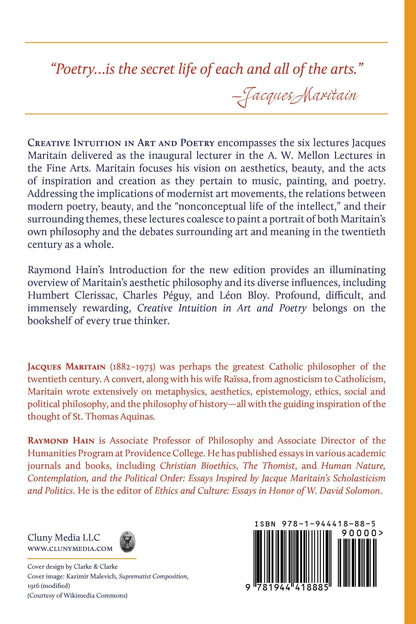 "Poetry...is the secret life of each and all of the arts."
—Jacques Maritain

CREATIVE INTUITION IN ART AND POETRY encompasses the six lectures Jacques Maritain delivered as the inaugural lecturer in the A. W. Mellon Lectures in the Fine Arts. Maritain focuses his vision on aesthetics, beauty, and the acts of inspiration and creation as they pertain to music, painting, and poetry. Addressing the implications of modernist art movements, the relations between modern poetry, beauty, and the "nonconceptual life of the intellect," and their surrounding themes, these lectures coalesce to paint a portrait of both Maritain's own philosophy and the debates surrounding art and meaning in the twentieth century as a whole.

Raymond Hain's Introduction for the new edition provides an illuminating overview of Maritain's aesthetic philosophy and its diverse influences, including Humbert Clerissac, Charles Péguy, and Léon Bloy. Profound, difficult, and immensely rewarding, Creative Intuition in Art and Poetry belongs on the bookshelf of every true thinker.

JACQUES MARITAIN (1882–1973) was perhaps the greatest Catholic philosopher of the twentieth century. A convert, along with his wife Raïssa, from agnosticism to Catholicism, Maritain wrote extensively on metaphysics, aesthetics, epistemology, ethics, social and political philosophy, and the philosophy of history—all with the guiding inspiration of the thought of St. Thomas Aquinas.

RAYMOND HAIN is Associate Professor of Philosophy and Associate Director of the Humanities Program at Providence College. He has published essays in various academic journals and books, including Christian Bioethics, The Thomist, and Human Nature, Contemplation, and the Political Order: Essays Inspired by Jacque Maritain's Scholasticism and Politics. He is the editor of Ethics and Culture: Essays in Honor of W. David Solomon.

Cluny Media LLC
WWW.CLUNYMEDIA.COM

Cover design by Clarke & Clarke
Cover image: Kazimir Malevich, Suprematist Composition, 1916 (modified)
(Courtesy of Wikimedia Commons)

ISBN 978-1-944418-88-5
90000>
9 781944 418885